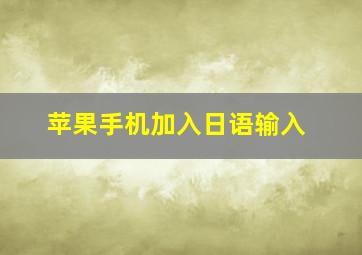 苹果手机加入日语输入